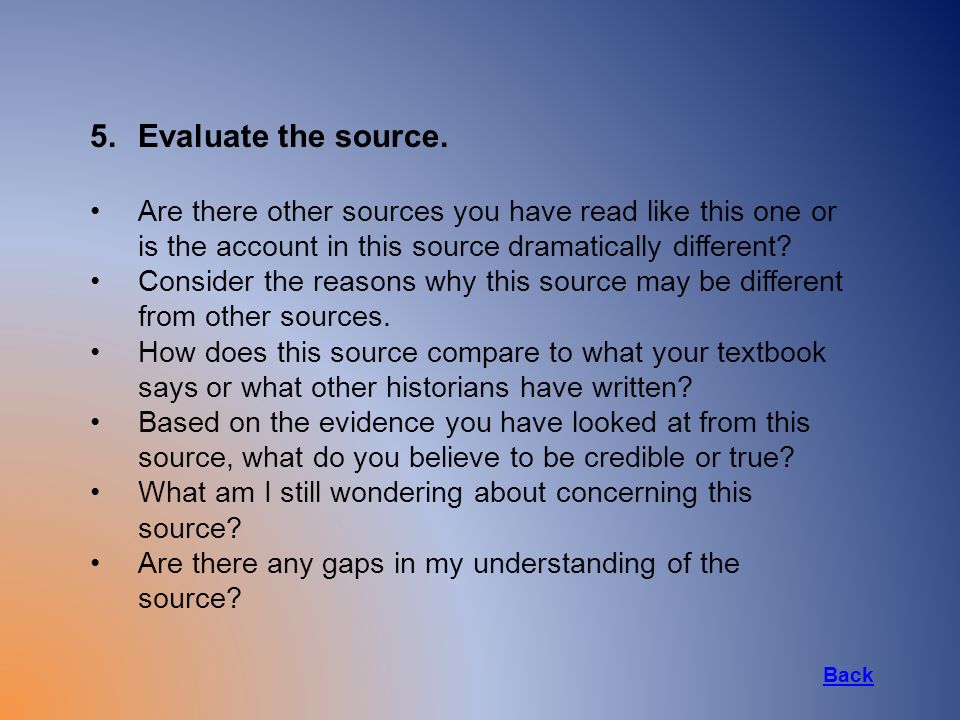 5. Evaluate the source.

• Are there other sources you have read like this one or is the account in this source dramatically different?
• Consider the reasons why this source may be different from other sources.
• How does this source compare to what your textbook says or what other historians have written?
• Based on the evidence you have looked at from this source, what do you believe to be credible or true?
• What am I still wondering about concerning this source?
• Are there any gaps in my understanding of the source?

Back